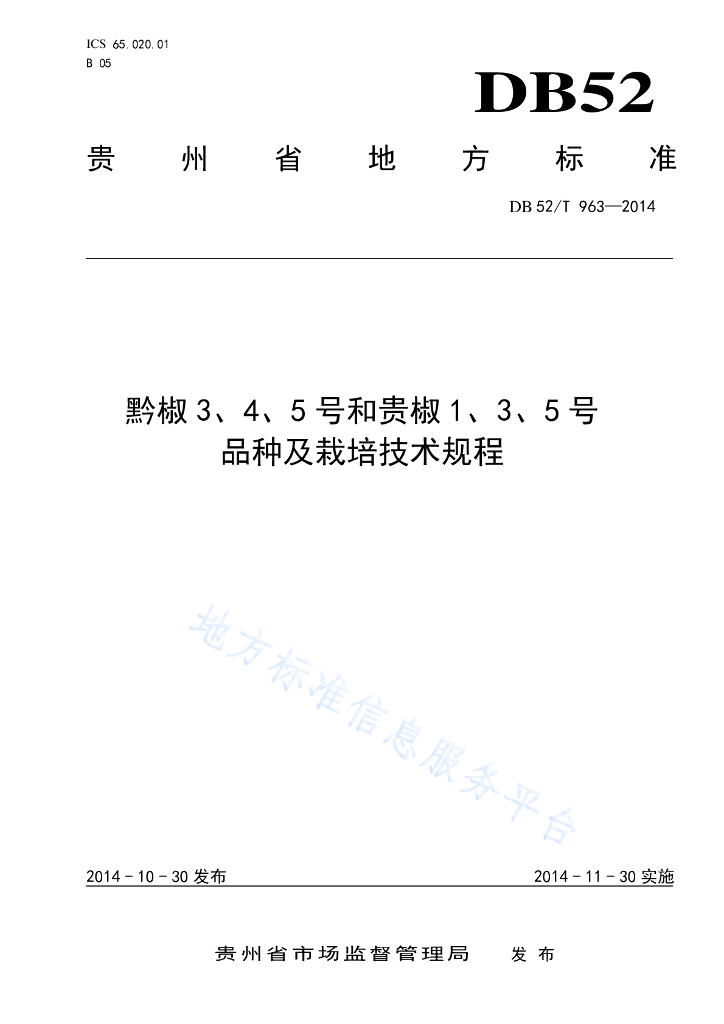 ICS 65.020.01
B 05

DB52

贵州省地方标准

DB 52/T 963—2014

黔椒3、4、5号和贵椒1、3、5号
品种及栽培技术规程

2014-10-30发布 2014-11-30实施

贵州省市场监督管理局 发布

地方标准信息服务平台